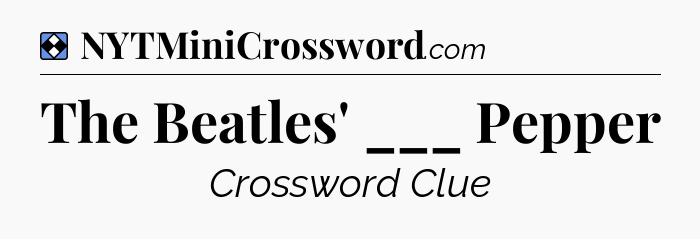 NYTMiniCrossword.com

The Beatles' ___ Pepper

Crossword Clue